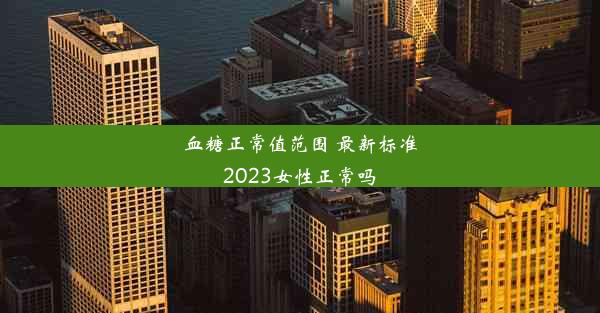 血糖正常值范围 最新标准
2023女性正常吗